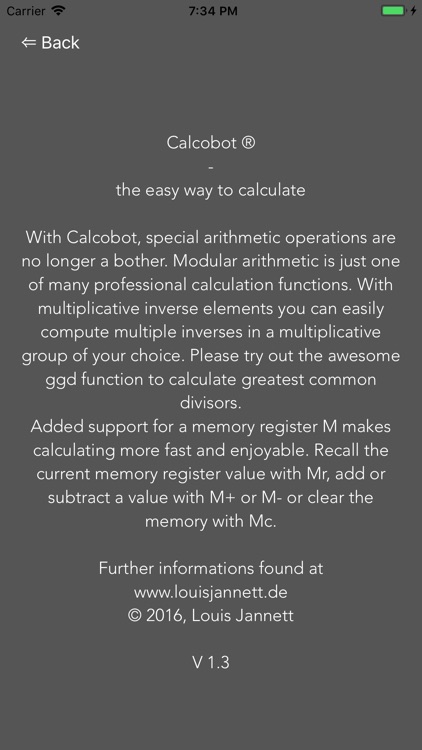 Carrier 7:34 PM

⇐ Back

Calcobot ®
-
the easy way to calculate

With Calcobot, special arithmetic operations are no longer a bother. Modular arithmetic is just one of many professional calculation functions. With multiplicative inverse elements you can easily compute multiple inverses in a multiplicative group of your choice. Please try out the awesome ggd function to calculate greatest common divisors.
Added support for a memory register M makes calculating more fast and enjoyable. Recall the current memory register value with Mr, add or subtract a value with M+ or M- or clear the memory with Mc.

Further informations found at
www.louisjannett.de
© 2016, Louis Jannett

V 1.3